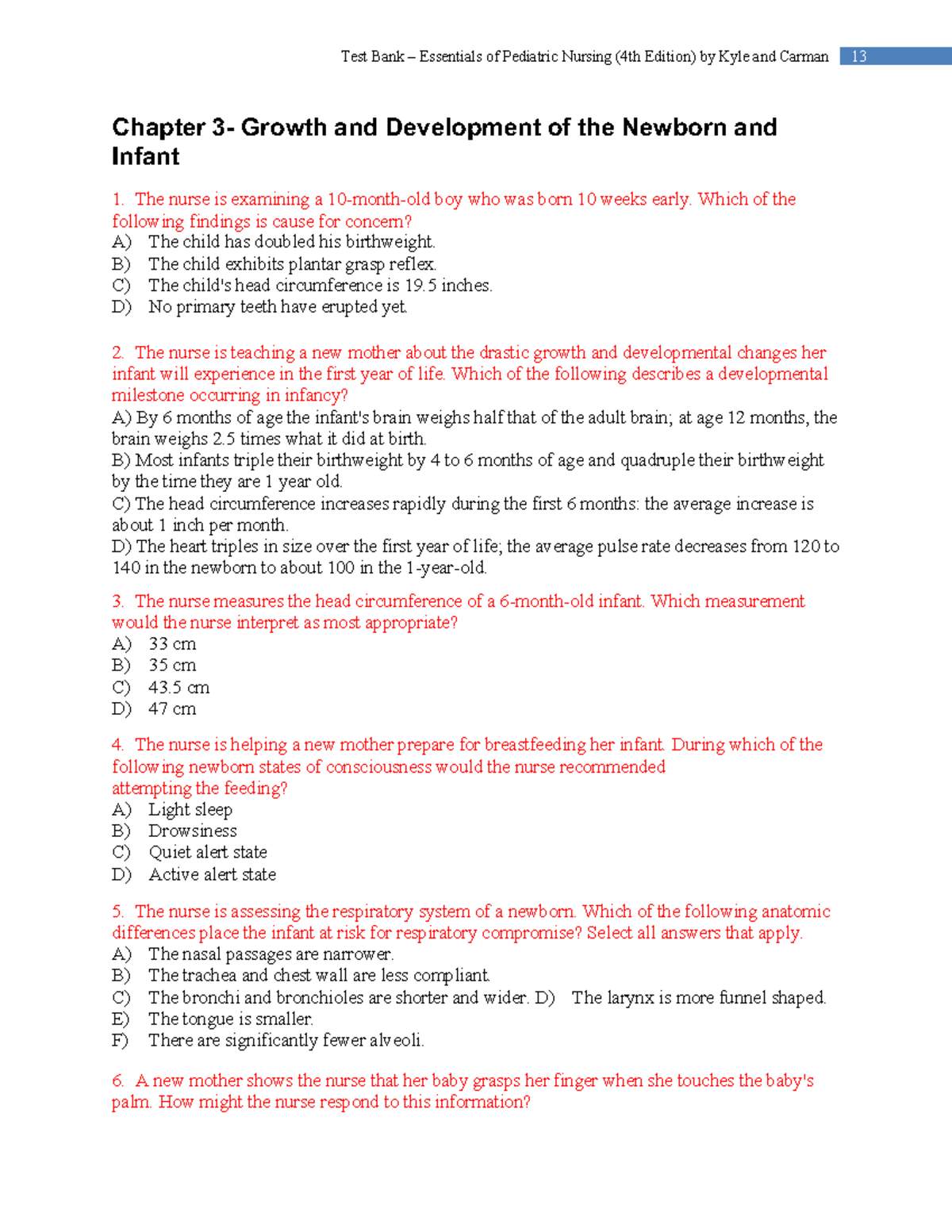 Test Bank – Essentials of Pediatric Nursing (4th Edition) by Kyle and Carman 13

Chapter 3- Growth and Development of the Newborn and Infant

1. The nurse is examining a 10-month-old boy who was born 10 weeks early. Which of the following findings is cause for concern?
A) The child has doubled his birthweight.
B) The child exhibits plantar grasp reflex.
C) The child's head circumference is 19.5 inches.
D) No primary teeth have erupted yet.

2. The nurse is teaching a new mother about the drastic growth and developmental changes her infant will experience in the first year of life. Which of the following describes a developmental milestone occurring in infancy?
A) By 6 months of age the infant's brain weighs half that of the adult brain; at age 12 months, the brain weighs 2.5 times what it did at birth.
B) Most infants triple their birthweight by 4 to 6 months of age and quadruple their birthweight by the time they are 1 year old.
C) The head circumference increases rapidly during the first 6 months: the average increase is about 1 inch per month.
D) The heart triples in size over the first year of life; the average pulse rate decreases from 120 to 140 in the newborn to about 100 in the 1-year-old.

3. The nurse measures the head circumference of a 6-month-old infant. Which measurement would the nurse interpret as most appropriate?
A) 33 cm
B) 35 cm
C) 43.5 cm
D) 47 cm

4. The nurse is helping a new mother prepare for breastfeeding her infant. During which of the following newborn states of consciousness would the nurse recommended attempting the feeding?
A) Light sleep
B) Drowsiness
C) Quiet alert state
D) Active alert state

5. The nurse is assessing the respiratory system of a newborn. Which of the following anatomic differences place the infant at risk for respiratory compromise? Select all answers that apply.
A) The nasal passages are narrower.
B) The trachea and chest wall are less compliant.
C) The bronchi and bronchioles are shorter and wider. D) The larynx is more funnel shaped.
E) The tongue is smaller.
F) There are significantly fewer alveoli.

6. A new mother shows the nurse that her baby grasps her finger when she touches the baby's palm. How might the nurse respond to this information?